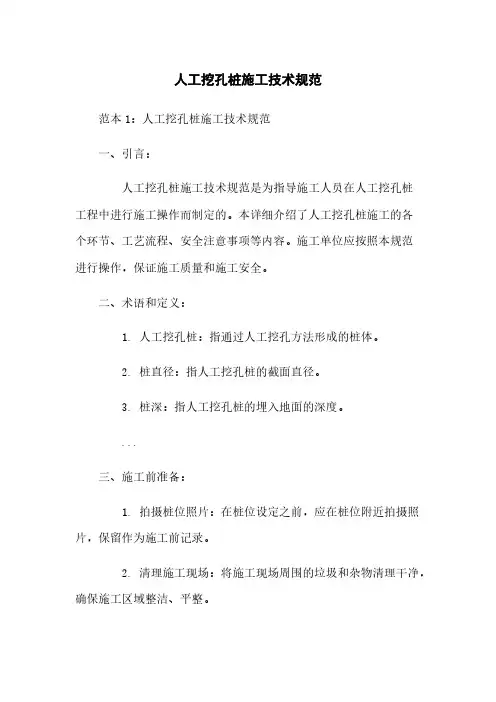 人工挖孔桩施工技术规范

范本 1：人工挖孔桩施工技术规范

一、引言：

人工挖孔桩施工技术规范是为指导施工人员在人工挖孔桩工程中进行施工操作而制定的。本详细介绍了人工挖孔桩施工的各个环节、工艺流程、安全注意事项等内容。施工单位应按照本规范进行操作，保证施工质量和施工安全。

二、术语和定义：

1. 人工挖孔桩：指通过人工挖孔方法形成的桩体。

2. 桩直径：指人工挖孔桩的截面直径。

3. 桩深：指人工挖孔桩的埋入地面的深度。

...

三、施工前准备：

1. 拍摄桩位照片：在桩位设定之前，应在桩位附近拍摄照片，保留作为施工前记录。

2. 清理施工现场：将施工现场周围的垃圾和杂物清理干净，确保施工区域整洁、平整。